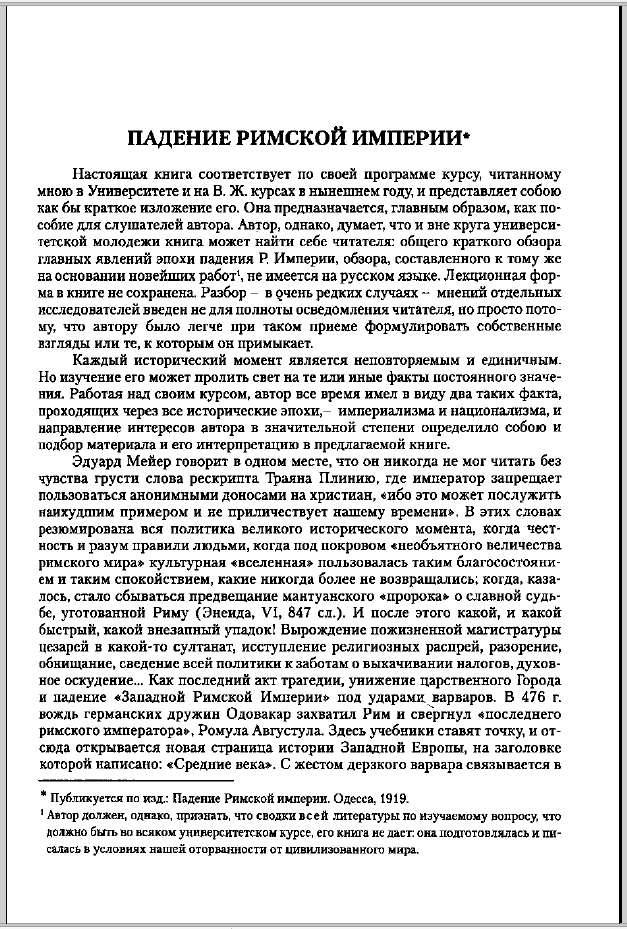 ПАДЕНИЕ РИМСКОЙ ИМПЕРИИ*

Настоящая книга соответствует по своей программе курсу, читанному мною в Университете и на В. Ж. курсах в нынешнем году, и представляет собою как бы краткое изложение его. Она предназначается, главным образом, как пособие для слушателей автора. Автор, однако, думает, что и вне круга университетской молодежи книга может найти себе читателя: общего краткого обзора главных явлений эпохи падения Р. Империи, обзора, составленного к тому же на основании новейших работ$^1$, не имеется на русском языке. Лекционная форма в книге не сохранена. Разбор – в очень редких случаях – мнений отдельных исследователей введен не для полноты осведомления читателя, но просто потому, что автору было легче при таком приеме формулировать собственные взгляды или те, к которым он примыкает.

Каждый исторический момент является неповторяемым и единичным. Но изучение его может пролить свет на те или иные факты постоянного значения. Работая над своим курсом, автор все время имел в виду два таких факта, проходящих через все исторические эпохи,– империализма и национализма, и направление интересов автора в значительной степени определило собою и подбор материала и его интерпретацию в предлагаемой книге.

Эдуард Мейер говорит в одном месте, что он никогда не мог читать без чувства грусти слова рескрипта Траяна Плинию, где император запрещает пользоваться анонимными доносами на христиан, «ибо это может послужить наихудшим примером и не приличествует нашему времени». В этих словах резюмирована вся политика великого исторического момента, когда честность и разум правили людьми, когда под покровом «необъятного величества римского мира» культурная «вселенная» пользовалась таким благосостоянием и таким спокойствием, какие никогда более не возвращались; когда, казалось, стало сбываться предвещание мантуанского «пророка» о славной судьбе, уготованной Риму (Энеида, VI, 847 сл.). И после этого какой, и какой быстрый, какой внезапный упадок! Вырождение пожизненной магистратуры цезарей в какой-то султанат, исступление религиозных распрей, разорение, обнищание, сведение всей политики к заботам о выкачивании налогов, духовное оскудение... Как последний акт трагедии, унижение царственного Города и падение «Западной Римской Империи» под ударами варваров. В 476 г. вождь германских дружин Одовакар захватил Рим и свергнул «последнего римского императора», Ромула Августула. Здесь учебники ставят точку, и отсюда открывается новая страница истории Западной Европы, на заголовке которой написано: «Средние века». С жестом дерзкого варвара связывается в

* Публикуется по изд.: Падение Римской империи. Одесса, 1919.
$^1$ Автор должен, однако, признать, что сводки всей литературы по изучаемому вопросу, что должно быть во всяком университетском курсе, его книга не даст: она подготовлялась и писалась в условиях нашей оторванности от цивилизованного мира.